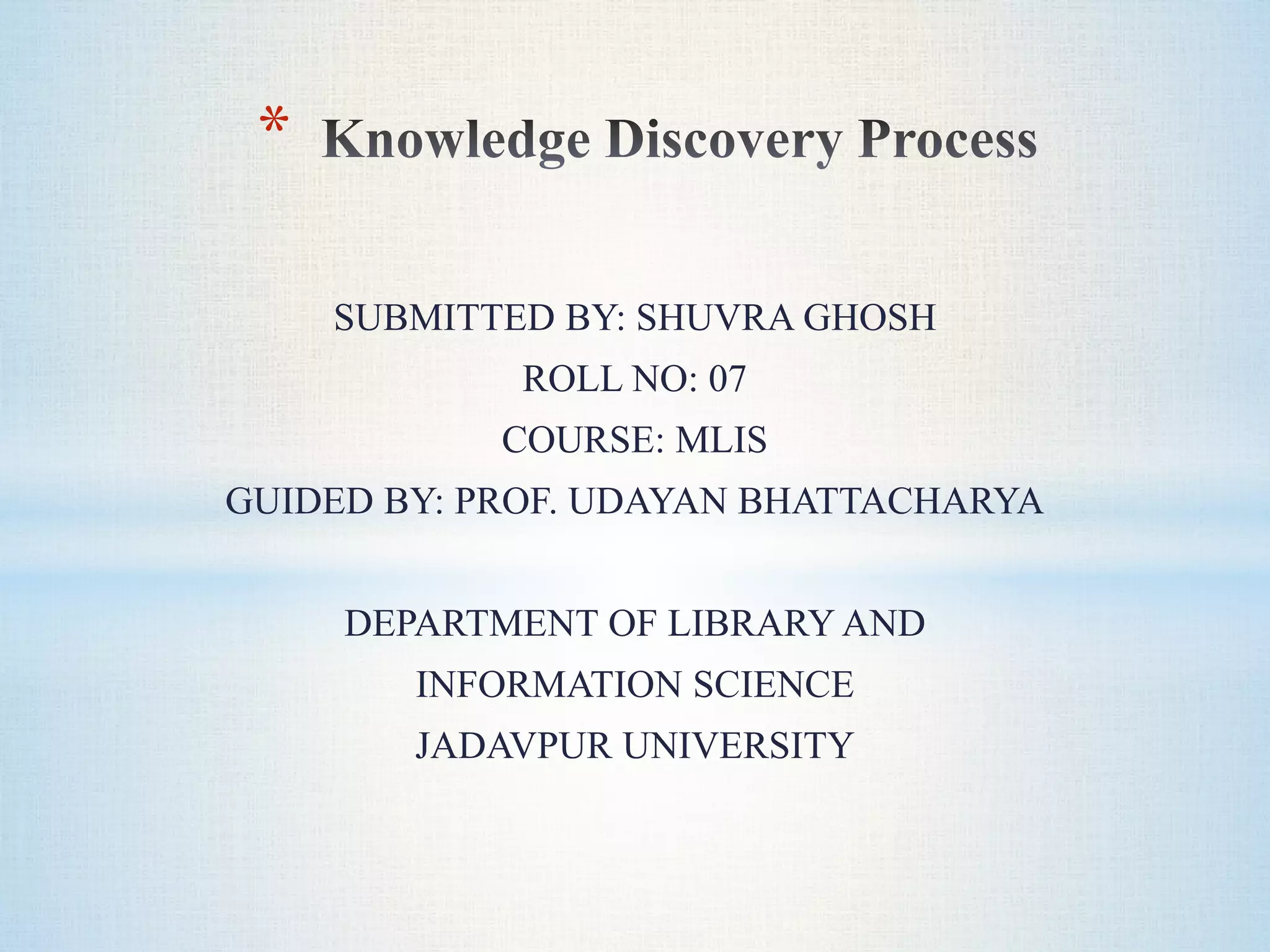 * Knowledge Discovery Process

SUBMITTED BY: SHUVRA GHOSH
ROLL NO: 07
COURSE: MLIS
GUIDED BY: PROF. UDAYAN BHATTACHARYA

DEPARTMENT OF LIBRARY AND INFORMATION SCIENCE
JADAVPUR UNIVERSITY